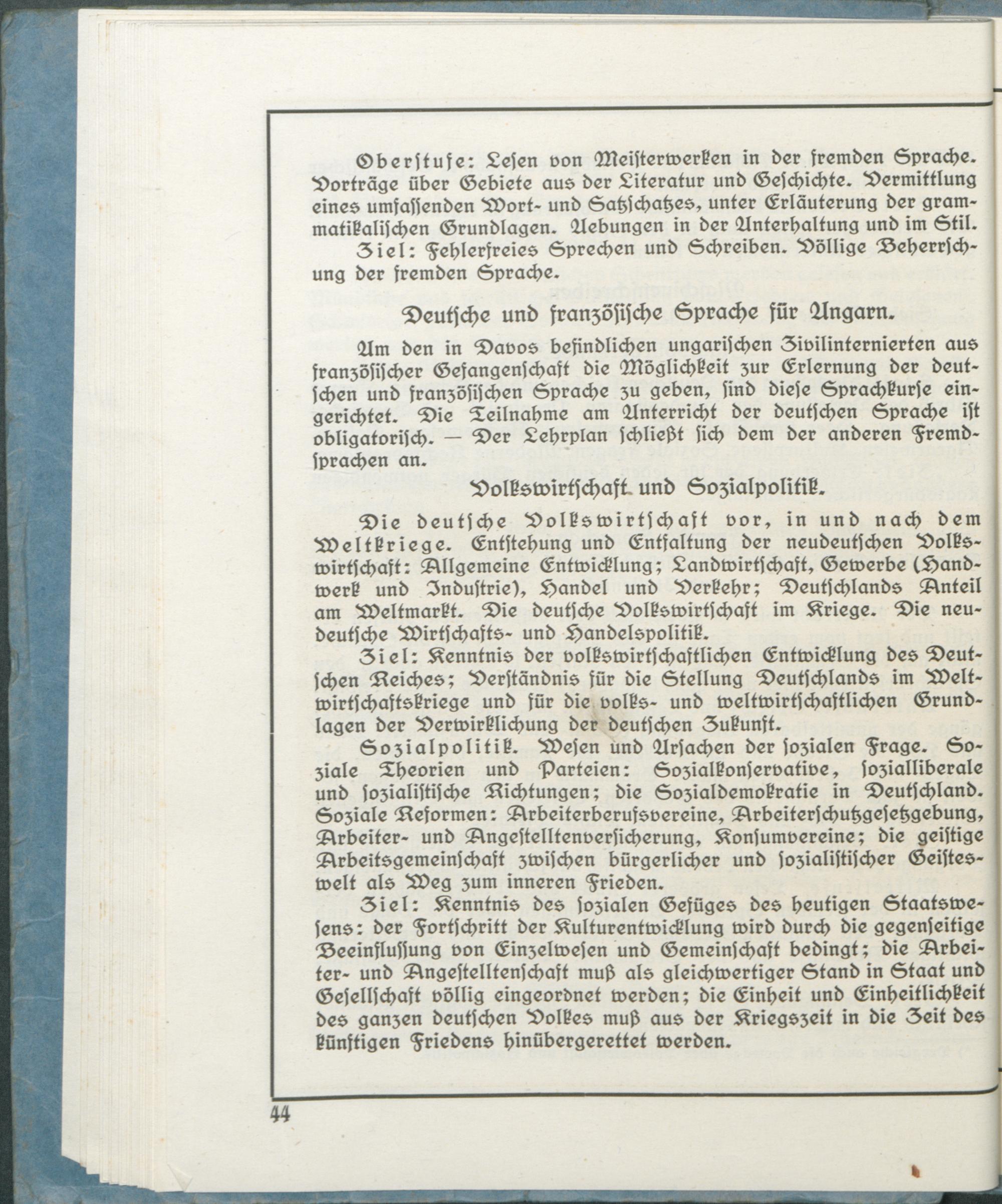 Oberstufe: Lesen von Meisterwerken in der fremden Sprache. Vorträge über Gebiete aus der Literatur und Geschichte. Vermittlung eines umfassenden Wort- und Satzschatzes, unter Erläuterung der grammatikalischen Grundlagen. Uebungen in der Unterhaltung und im Stil.

Ziel: Fehlerfreies Sprechen und Schreiben. Völlige Beherrschung der fremden Sprache.

Deutsche und französische Sprache für Ungarn.

Um den in Davos befindlichen ungarischen Zivilinternierten aus französischer Gefangenschaft die Möglichkeit zur Erlernung der deutschen und französischen Sprache zu geben, sind diese Sprachkurse eingerichtet. Die Teilnahme am Unterricht der deutschen Sprache ist obligatorisch. — Der Lehrplan schließt sich dem der anderen Fremdsprachen an.

Volkswirtschaft und Sozialpolitik.

Die deutsche Volkswirtschaft vor, in und nach dem Weltkriege. Entstehung und Entfaltung der neudeutschen Volkswirtschaft: Allgemeine Entwicklung; Landwirtschaft, Gewerbe (Handwerk und Industrie), Handel und Verkehr; Deutschlands Anteil am Weltmarkt. Die deutsche Volkswirtschaft im Kriege. Die neudeutsche Wirtschafts- und Handelspolitik.

Ziel: Kenntnis der volkswirtschaftlichen Entwicklung des Deutschen Reiches; Verständnis für die Stellung Deutschlands im Weltwirtschaftskriege und für die volks- und weltwirtschaftlichen Grundlagen der Verwirklichung der deutschen Zukunft.

Sozialpolitik. Wesen und Ursachen der sozialen Frage. Soziale Theorien und Parteien: Sozialkonservative, sozialliberale und sozialistische Richtungen; die Sozialdemokratie in Deutschland. Soziale Reformen: Arbeiterberufsvereine, Arbeiterschutzgesetzgebung, Arbeiter- und Angestelltenversicherung, Konsumvereine; die geistige Arbeitsgemeinschaft zwischen bürgerlicher und sozialistischer Geisteswelt als Weg zum inneren Frieden.

Ziel: Kenntnis des sozialen Gefüges des heutigen Staatswesens: der Fortschritt der Kulturentwicklung wird durch die gegenseitige Beeinflussung von Einzelwesen und Gemeinschaft bedingt; die Arbeiter- und Angestelltenschaft muß als gleichwertiger Stand in Staat und Gesellschaft völlig eingeordnet werden; die Einheit und Einheitlichkeit des ganzen deutschen Volkes muß aus der Kriegszeit in die Zeit des künftigen Friedens hinübergerettet werden.

44